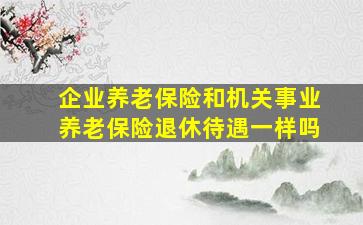 企业养老保险和机关事业养老保险退休待遇一样吗